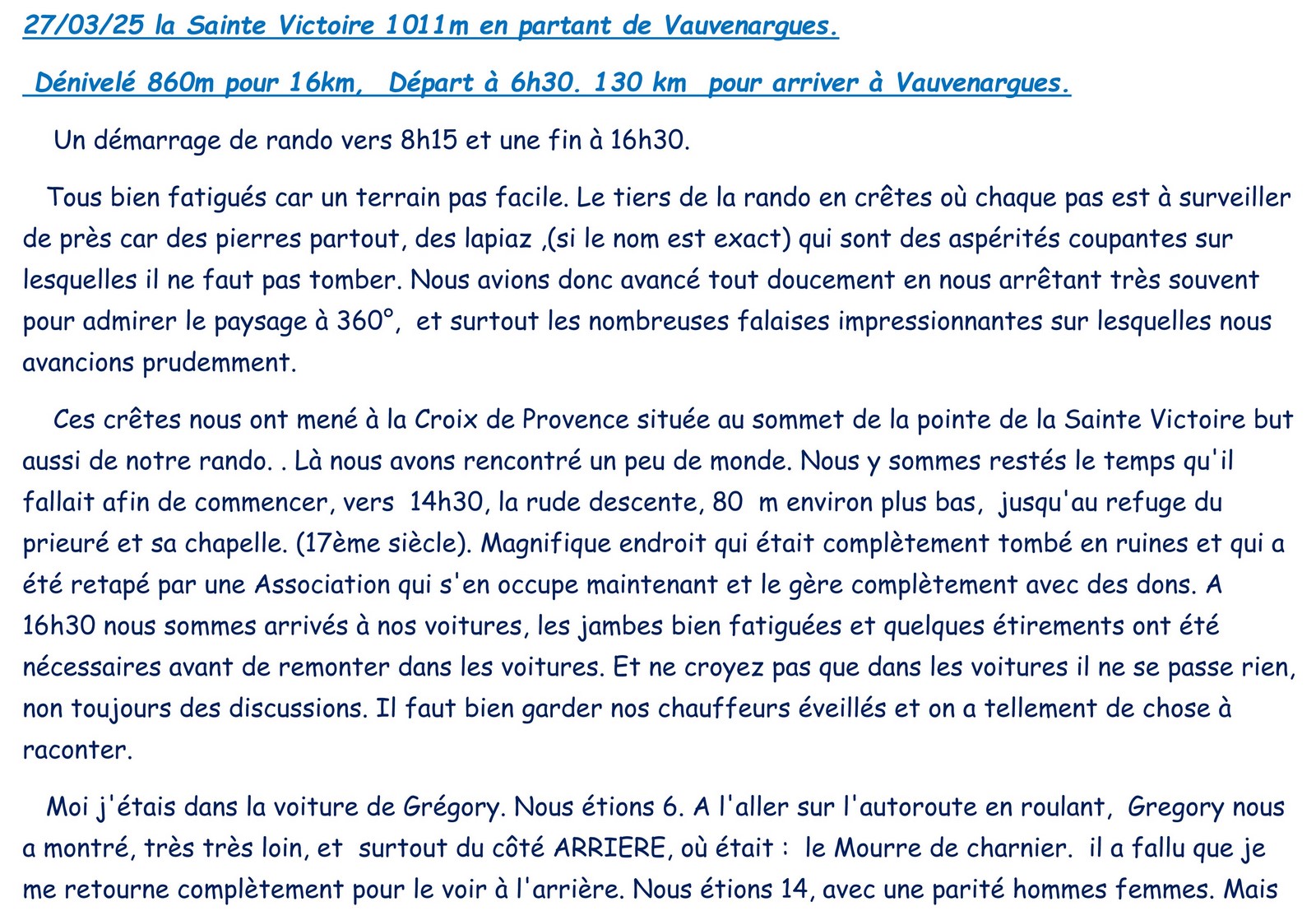 27/03/25 la Sainte Victoire 1011m en partant de Vauvenargues.

Dénivelé 860m pour 16km, Départ à 6h30. 130 km pour arriver à Vauvenargues.

Un démarrage de rando vers 8h15 et une fin à 16h30.

Tous bien fatigués car un terrain pas facile. Le tiers de la rando en crêtes où chaque pas est à surveiller de près car des pierres partout, des lapiaz ,(si le nom est exact) qui sont des aspérités coupantes sur lesquelles il ne faut pas tomber. Nous avions donc avancé tout doucement en nous arrêtant très souvent pour admirer le paysage à 360°, et surtout les nombreuses falaises impressionnantes sur lesquelles nous avancions prudemment.

Ces crêtes nous ont mené à la Croix de Provence située au sommet de la pointe de la Sainte Victoire but aussi de notre rando. . Là nous avons rencontré un peu de monde. Nous y sommes restés le temps qu'il fallait afin de commencer, vers 14h30, la rude descente, 80 m environ plus bas, jusqu'au refuge du prieuré et sa chapelle. (17ème siècle). Magnifique endroit qui était complètement tombé en ruines et qui a été retapé par une Association qui s'en occupe maintenant et le gère complètement avec des dons. A 16h30 nous sommes arrivés à nos voitures, les jambes bien fatiguées et quelques étirements ont été nécessaires avant de remonter dans les voitures. Et ne croyez pas que dans les voitures il ne se passe rien, non toujours des discussions. Il faut bien garder nos chauffeurs éveillés et on a tellement de chose à raconter.

Moi j'étais dans la voiture de Grégory. Nous étions 6. A l'aller sur l'autoroute en roulant, Gregory nous a montré, très très loin, et surtout du côté ARRIERE, où était : le Mourre de charnier. il a fallu que je me retourne complètement pour le voir à l'arrière. Nous étions 14, avec une parité hommes femmes. Mais